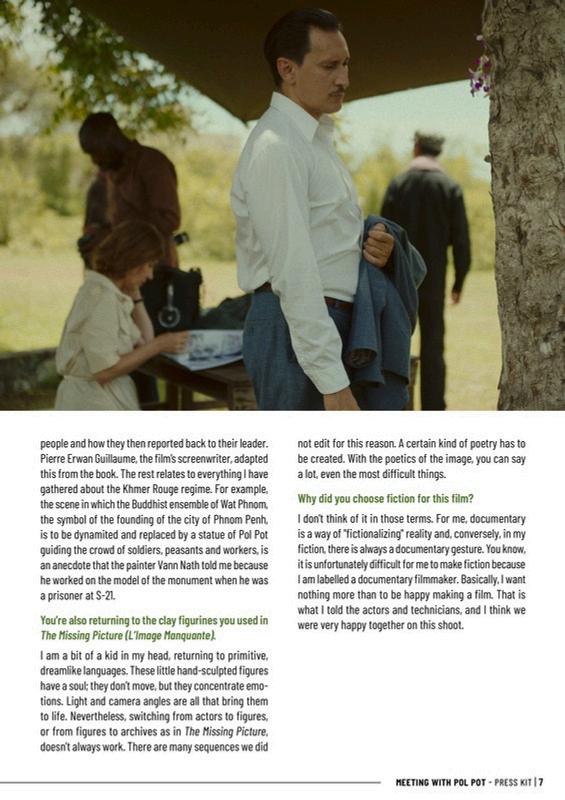 people and how they then reported back to their leader. Pierre Erwan Guillaume, the film's screenwriter, adapted this from the book. The rest relates to everything I have gathered about the Khmer Rouge regime. For example, the scene in which the Buddhist ensemble of Wat Phnom, the symbol of the founding of the city of Phnom Penh, is to be dynamited and replaced by a statue of Pol Pot guiding the crowd of soldiers, peasants and workers, is an anecdote that the painter Vann Nath told me because he worked on the model of the monument when he was a prisoner at S-21.

You're also returning to the clay figurines you used in The Missing Picture (L'Image Manquante).

I am a bit of a kid in my head, returning to primitive, dreamlike languages. These little hand-sculpted figures have a soul; they don't move, but they concentrate emotions. Light and camera angles are all that bring them to life. Nevertheless, switching from actors to figures, or from figures to archives as in The Missing Picture, doesn't always work. There are many sequences we did not edit for this reason. A certain kind of poetry has to be created. With the poetics of the image, you can say a lot, even the most difficult things.

Why did you choose fiction for this film?

I don't think of it in those terms. For me, documentary is a way of "fictionalizing" reality and, conversely, in my fiction, there is always a documentary gesture. You know, it is unfortunately difficult for me to make fiction because I am labelled a documentary filmmaker. Basically, I want nothing more than to be happy making a film. That is what I told the actors and technicians, and I think we were very happy together on this shoot.

MEETING WITH POL POT - PRESS KIT | 7